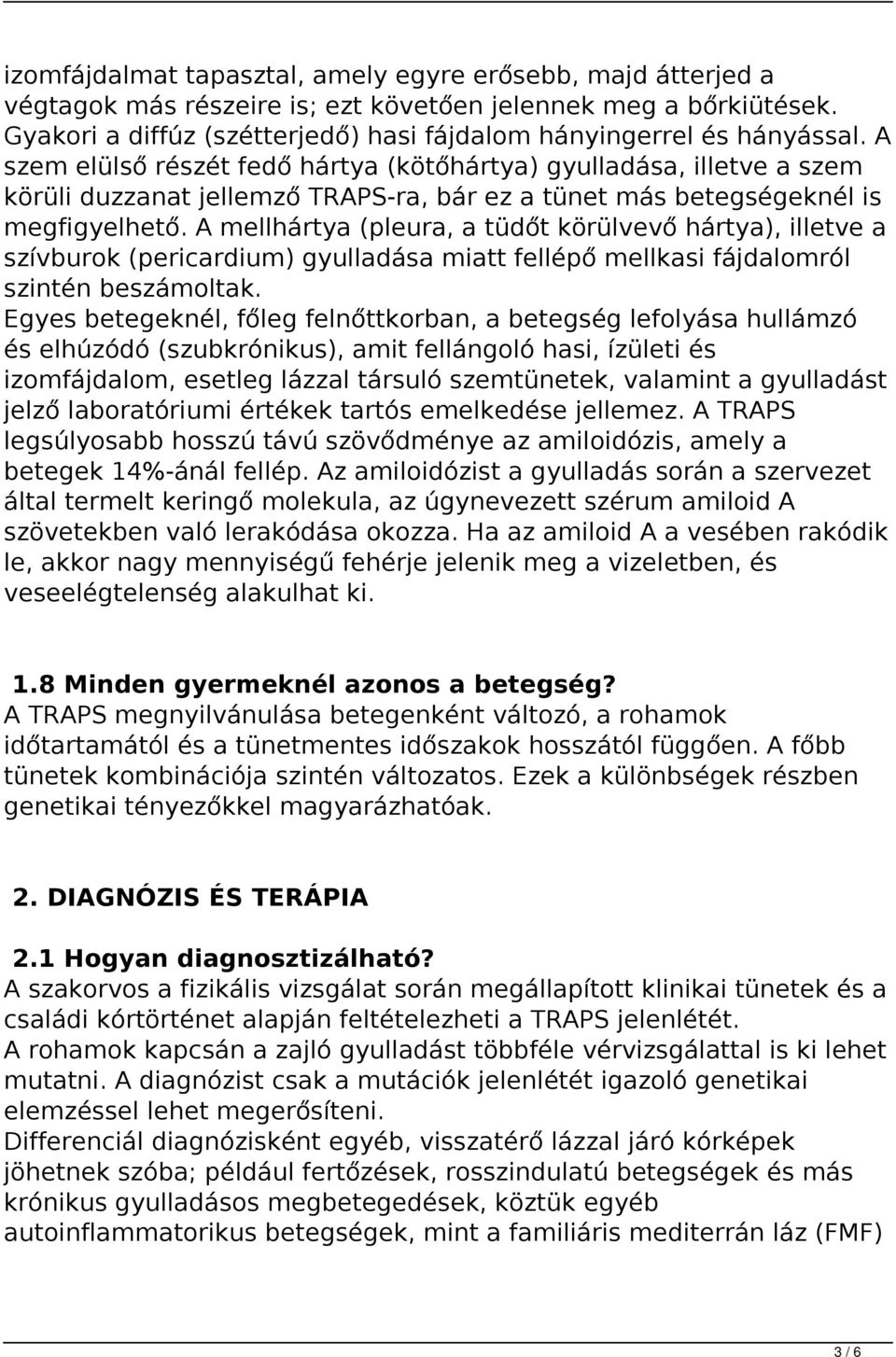 izomfájdalmat tapasztal, amely egyre erősebb, majd átterjed a végtagok más részeire is; ezt követően jelennek meg a bőrkiütések. Gyakori a diffúz (szétterjedő) hasi fájdalom hányingerrel és hányással. A szem elülső részét fedő hártya (kötőhártya) gyulladása, illetve a szem körüli duzzanat jellemző TRAPS-ra, bár ez a tünet más betegségeknél is megfigyelhető. A mellhártya (pleura, a tüdőt körülvevő hártya), illetve a szívburok (pericardium) gyulladása miatt fellépő mellkasi fájdalomról szintén beszámoltak.
Egyes betegeknél, főleg felnőttkorban, a betegség lefolyása hullámzó és elhúzódó (szubkrónikus), amit fellángoló hasi, ízületi és izomfájdalom, esetleg lázzal társuló szemtünetek, valamint a gyulladást jelző laboratóriumi értékek tartós emelkedése jellemez. A TRAPS legsúlyosabb hosszú távú szövődménye az amiloidózis, amely a betegek 14%-ánál fellép. Az amiloidózist a gyulladás során a szervezet által termelt keringő molekula, az úgynevezett szérum amiloid A szövetekben való lerakódása okozza. Ha az amiloid A a vesében rakódik le, akkor nagy mennyiségű fehérje jelenik meg a vizeletben, és veseelégtelenség alakulhat ki.

1.8 Minden gyermeknél azonos a betegség?
A TRAPS megnyilvánulása betegenként változó, a rohamok időtartamától és a tünetmentes időszakok hosszától függően. A főbb tünetek kombinációja szintén változatos. Ezek a különbségek részben genetikai tényezőkkel magyarázhatóak.

2. DIAGNÓZIS ÉS TERÁPIA

2.1 Hogyan diagnosztizálható?
A szakorvos a fizikális vizsgálat során megállapított klinikai tünetek és a családi kórtörténet alapján feltételezheti a TRAPS jelenlétét.
A rohamok kapcsán a zajló gyulladást többféle vérvizsgálattal is ki lehet mutatni. A diagnózist csak a mutációk jelenlétét igazoló genetikai elemzéssel lehet megerősíteni.
Differenciál diagnózisként egyéb, visszatérő lázzal járó kórképek jöhetnek szóba; például fertőzések, rosszindulatú betegségek és más krónikus gyulladásos megbetegedések, köztük egyéb autoinflammatorikus betegségek, mint a familiáris mediterrán láz (FMF)

3 / 6